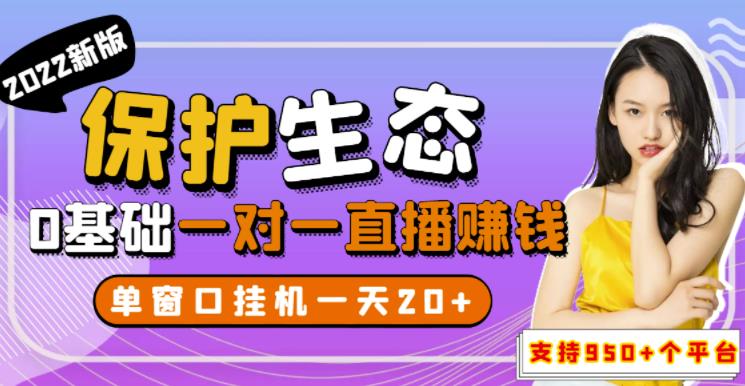 2022新版

保护生态

0基础一对一直播赚钱

单窗口挂机一天20+

支持950+个平台